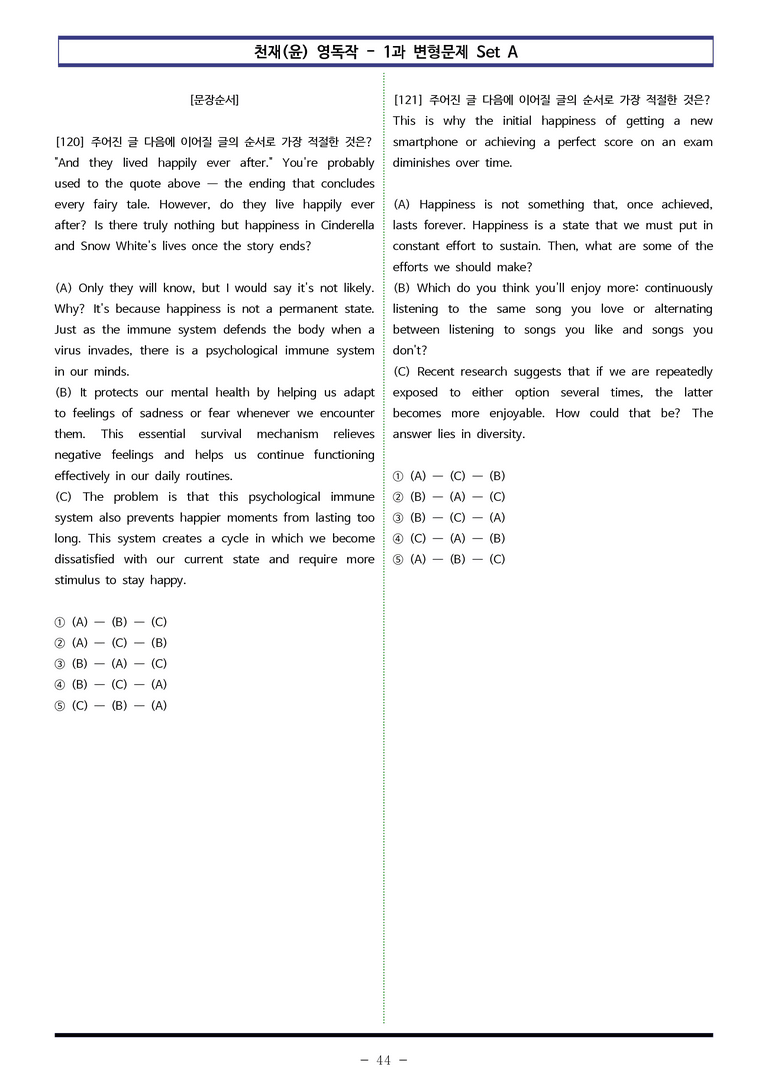 천재(윤) 영독작 - 1과 변형문제 Set A

[문장순서]

[120] 주어진 글 다음에 이어질 글의 순서로 가장 적절한 것은?
"And they lived happily ever after." You're probably used to the quote above — the ending that concludes every fairy tale. However, do they live happily ever after? Is there truly nothing but happiness in Cinderella and Snow White's lives once the story ends?

(A) Only they will know, but I would say it's not likely. Why? It's because happiness is not a permanent state. Just as the immune system defends the body when a virus invades, there is a psychological immune system in our minds.
(B) It protects our mental health by helping us adapt to feelings of sadness or fear whenever we encounter them. This essential survival mechanism relieves negative feelings and helps us continue functioning effectively in our daily routines.
(C) The problem is that this psychological immune system also prevents happier moments from lasting too long. This system creates a cycle in which we become dissatisfied with our current state and require more stimulus to stay happy.

① (A) — (B) — (C)
② (A) — (C) — (B)
③ (B) — (A) — (C)
④ (B) — (C) — (A)
⑤ (C) — (B) — (A)

[121] 주어진 글 다음에 이어질 글의 순서로 가장 적절한 것은?
This is why the initial happiness of getting a new smartphone or achieving a perfect score on an exam diminishes over time.

(A) Happiness is not something that, once achieved, lasts forever. Happiness is a state that we must put in constant effort to sustain. Then, what are some of the efforts we should make?
(B) Which do you think you'll enjoy more: continuously listening to the same song you love or alternating between listening to songs you like and songs you don't?
(C) Recent research suggests that if we are repeatedly exposed to either option several times, the latter becomes more enjoyable. How could that be? The answer lies in diversity.

① (A) — (C) — (B)
② (B) — (A) — (C)
③ (B) — (C) — (A)
④ (C) — (A) — (B)
⑤ (A) — (B) — (C)

- 44 -